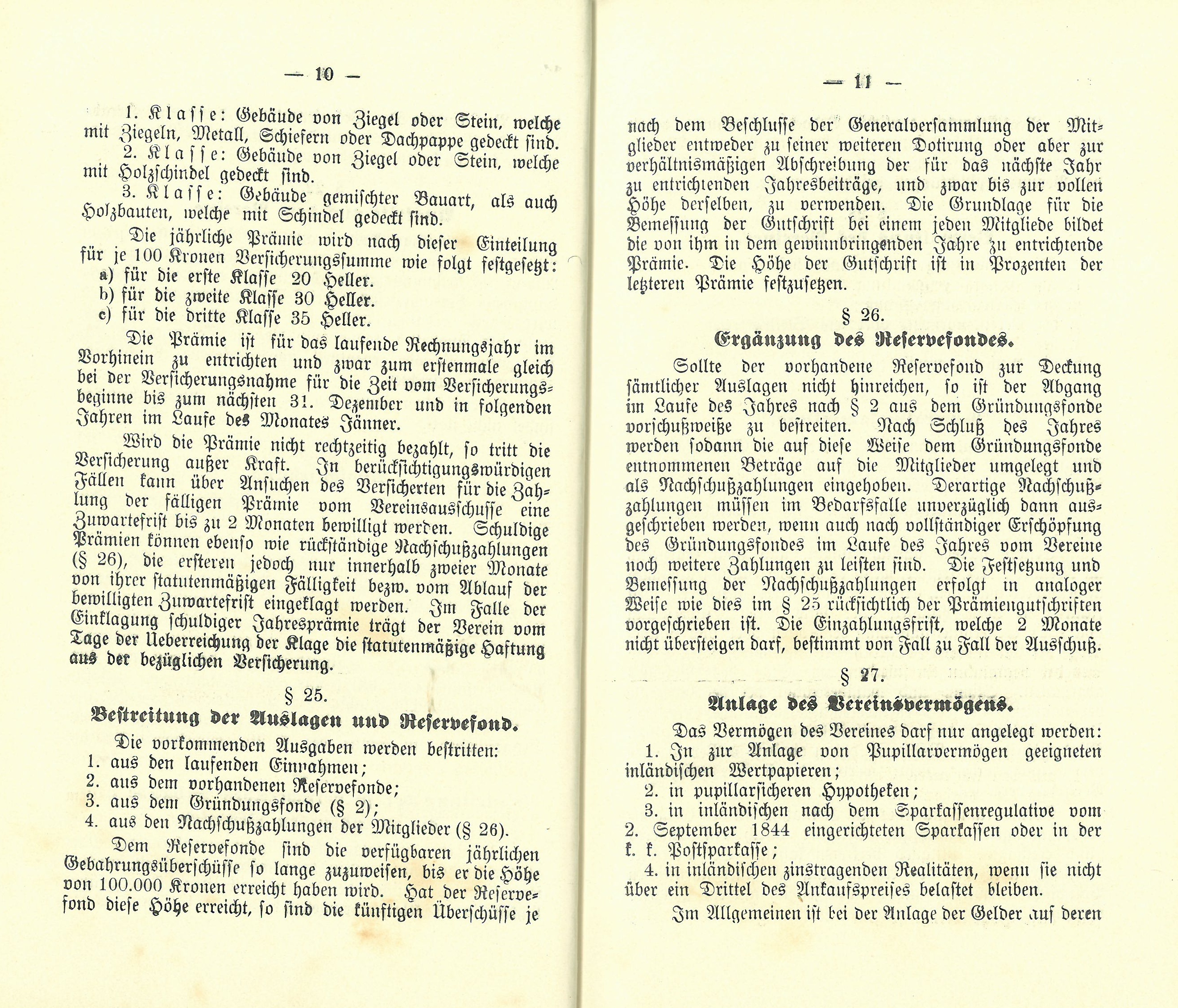 — 10 —

1. Klasse: Gebäude von Ziegel oder Stein, welche mit Ziegeln, Metall, Schiefern oder Dachpappe gedeckt sind.

2. Klasse: Gebäude von Ziegel oder Stein, welche mit Holzschindel gedeckt sind.

3. Klasse: Gebäude gemischter Bauart, als auch Holzbauten, welche mit Schindel gedeckt sind.

Die jährliche Prämie wird nach dieser Einteilung für je 100 Kronen Versicherungssumme wie folgt festgesetzt:
a) für die erste Klasse 20 Heller.
b) für die zweite Klasse 30 Heller.
c) für die dritte Klasse 35 Heller.

Die Prämie ist für das laufende Rechnungsjahr im Vorhinein zu entrichten und zwar zum erstenmale gleich bei der Versicherungsnahme für die Zeit vom Versicherungsbeginne bis zum nächsten 31. Dezember und in folgenden Jahren im Laufe des Monates Jänner.

Wird die Prämie nicht rechtzeitig bezahlt, so tritt die Versicherung außer Kraft. In berücksichtigungswürdigen Fällen kann über Ansuchen des Versicherten für die Zahlung der fälligen Prämie vom Vereinsausschusse eine Zuwartefrist bis zu 2 Monaten bewilligt werden. Schuldige Prämien können ebenso wie rückständige Nachschußzahlungen (§ 26), die ersteren jedoch nur innerhalb zweier Monate von ihrer statutenmäßigen Fälligkeit bezw. vom Ablauf der bewilligten Zuwartefrist eingeklagt werden. Im Falle der Einklagung schuldiger Jahresprämie trägt der Verein vom Tage der Ueberreichung der Klage die statutenmäßige Haftung aus der bezüglichen Versicherung.

§ 25.

Bestreitung der Auslagen und Reservefond.

Die vorkommenden Ausgaben werden bestritten:
1. aus den laufenden Einnahmen;
2. aus dem vorhandenen Reservefonde;
3. aus dem Gründungsfonde (§ 2);
4. aus den Nachschußzahlungen der Mitglieder (§ 26).

Dem Reservefonde sind die verfügbaren jährlichen Gebahrungsüberschüsse so lange zuzuweisen, bis er die Höhe von 100.000 Kronen erreicht haben wird. Hat der Reservefond diese Höhe erreicht, so sind die künftigen Überschüsse je

— 11 —

nach dem Beschlusse der Generalversammlung der Mitglieder entweder zu seiner weiteren Dotirung oder aber zur verhältnismäßigen Abschreibung der für das nächste Jahr zu entrichtenden Jahresbeiträge, und zwar bis zur vollen Höhe derselben, zu verwenden. Die Grundlage für die Bemessung der Gutschrift bei einem jeden Mitgliede bildet die von ihm in dem gewinnbringenden Jahre zu entrichtende Prämie. Die Höhe der Gutschrift ist in Prozenten der letzteren Prämie festzusetzen.

§ 26.

Ergänzung des Reservefondes.

Sollte der vorhandene Reservefond zur Deckung sämtlicher Auslagen nicht hinreichen, so ist der Abgang im Laufe des Jahres nach § 2 aus dem Gründungsfonde vorschußweiße zu bestreiten. Nach Schluß des Jahres werden sodann die auf diese Weise dem Gründungsfonde entnommenen Beträge auf die Mitglieder umgelegt und als Nachschußzahlungen eingehoben. Derartige Nachschußzahlungen müssen im Bedarfsfalle unverzüglich dann ausgeschrieben werden, wenn auch nach vollständiger Erschöpfung des Gründungsfondes im Laufe des Jahres vom Vereine noch weitere Zahlungen zu leisten sind. Die Festsetzung und Bemessung der Nachschußzahlungen erfolgt in analoger Weise wie dies im § 25 rücksichtlich der Prämiengutschriften vorgeschrieben ist. Die Einzahlungsfrist, welche 2 Monate nicht übersteigen darf, bestimmt von Fall zu Fall der Ausschuß.

§ 27.

Anlage des Vereinsvermögens.

Das Vermögen des Vereines darf nur angelegt werden:
1. In zur Anlage von Pupillarvermögen geeigneten inländischen Wertpapieren;
2. in pupillarsicheren Hypotheken;
3. in inländischen nach dem Sparkassenregulative vom 2. September 1844 eingerichteten Sparkassen oder in der k. k. Postsparkasse;
4. in inländischen zinstragenden Realitäten, wenn sie nicht über ein Drittel des Ankaufspreises belastet bleiben.

Im Allgemeinen ist bei der Anlage der Gelder auf deren